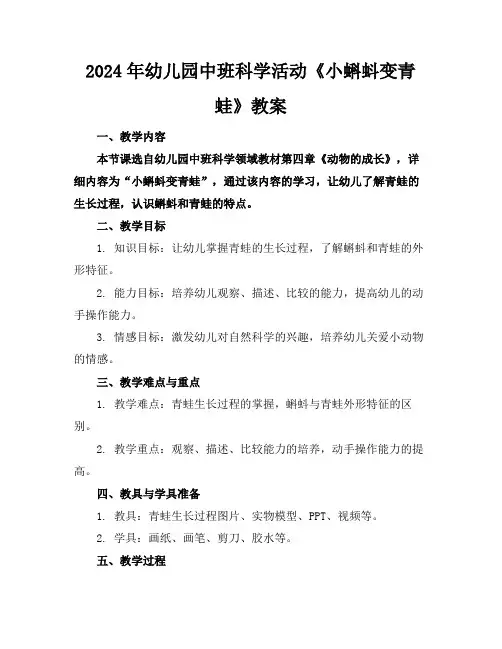 2024年幼儿园中班科学活动《小蝌蚪变青蛙》教案

一、教学内容

本节课选自幼儿园中班科学领域教材第四章《动物的成长》，详细内容为“小蝌蚪变青蛙”，通过该内容的学习，让幼儿了解青蛙的生长过程，认识蝌蚪和青蛙的特点。

二、教学目标

1. 知识目标：让幼儿掌握青蛙的生长过程，了解蝌蚪和青蛙的外形特征。

2. 能力目标：培养幼儿观察、描述、比较的能力，提高幼儿的动手操作能力。

3. 情感目标：激发幼儿对自然科学的兴趣，培养幼儿关爱小动物的情感。

三、教学难点与重点

1. 教学难点：青蛙生长过程的掌握，蝌蚪与青蛙外形特征的区别。

2. 教学重点：观察、描述、比较能力的培养，动手操作能力的提高。

四、教具与学具准备

1. 教具：青蛙生长过程图片、实物模型、PPT、视频等。

2. 学具：画纸、画笔、剪刀、胶水等。

五、教学过程